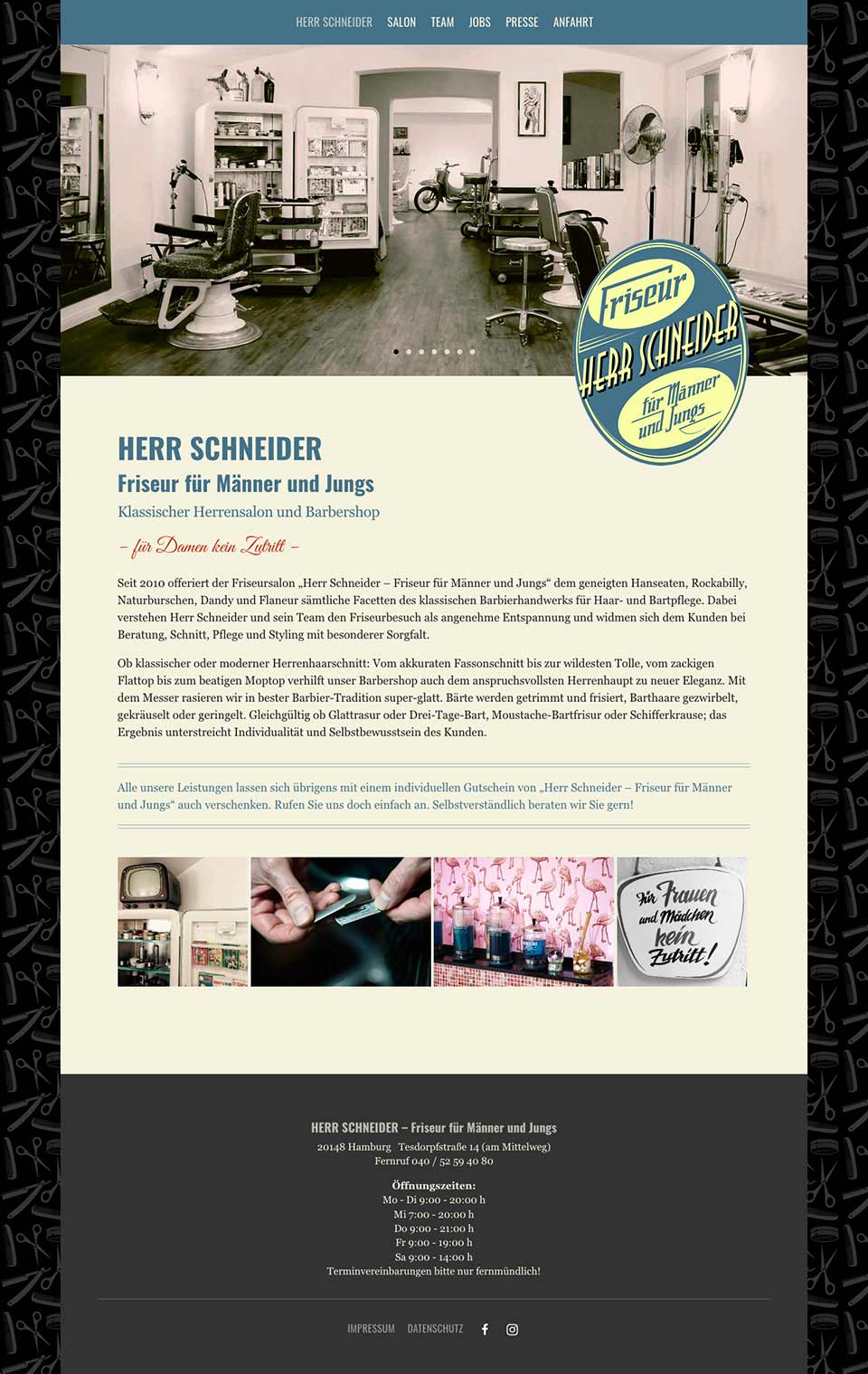 HERR SCHNEIDER SALON TEAM JOBS PRESSE ANFAHRT

Friseur
HERR SCHNEIDER
für Männer und Jungs

HERR SCHNEIDER
Friseur für Männer und Jungs
Klassischer Herrensalon und Barbershop
– für Damen kein Zutritt –

Seit 2010 offeriert der Friseursalon „Herr Schneider – Friseur für Männer und Jungs“ dem geneigten Hanseaten, Rockabilly, Naturburschen, Dandy und Flaneur sämtliche Facetten des klassischen Barbierhandwerks für Haar- und Bartpflege. Dabei verstehen Herr Schneider und sein Team den Friseurbesuch als angenehme Entspannung und widmen sich dem Kunden bei Beratung, Schnitt, Pflege und Styling mit besonderer Sorgfalt.

Ob klassischer oder moderner Herrenhaarschnitt: Vom akkuraten Fassonschnitt bis zur wildesten Tolle, vom zackigen Flattop bis zum beatigen Moptop verhilft unser Barbershop auch dem anspruchsvollsten Herrenhaupt zu neuer Eleganz. Mit dem Messer rasieren wir in bester Barbier-Tradition super-glatt. Bärte werden getrimmt und frisiert, Barthaare gezwirbelt, gekräuselt oder geringelt. Gleichgültig ob Glattrasur oder Drei-Tage-Bart, Moustache-Bartfrisur oder Schifferkrause; das Ergebnis unterstreicht Individualität und Selbstbewusstsein des Kunden.

Alle unsere Leistungen lassen sich übrigens mit einem individuellen Gutschein von „Herr Schneider – Friseur für Männer und Jungs“ auch verschenken. Rufen Sie uns doch einfach an. Selbstverständlich beraten wir Sie gern!

Für Frauen und Mädchen kein Zutritt!

HERR SCHNEIDER – Friseur für Männer und Jungs
20148 Hamburg Tesdorpfstraße 14 (am Mittelweg)
Fernruf 040 / 52 59 40 80

Öffnungszeiten:
Mo - Di 9:00 - 20:00 h
Mi 7:00 - 20:00 h
Do 9:00 - 21:00 h
Fr 9:00 - 19:00 h
Sa 9:00 - 14:00 h
Terminvereinbarungen bitte nur fernmündlich!

IMPRESSUM DATENSCHUTZ